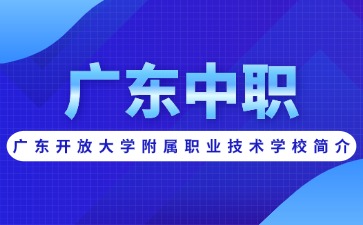 广东中职

广东开放大学附属职业技术学校简介